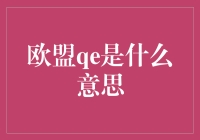 欧盟qe是什么意思